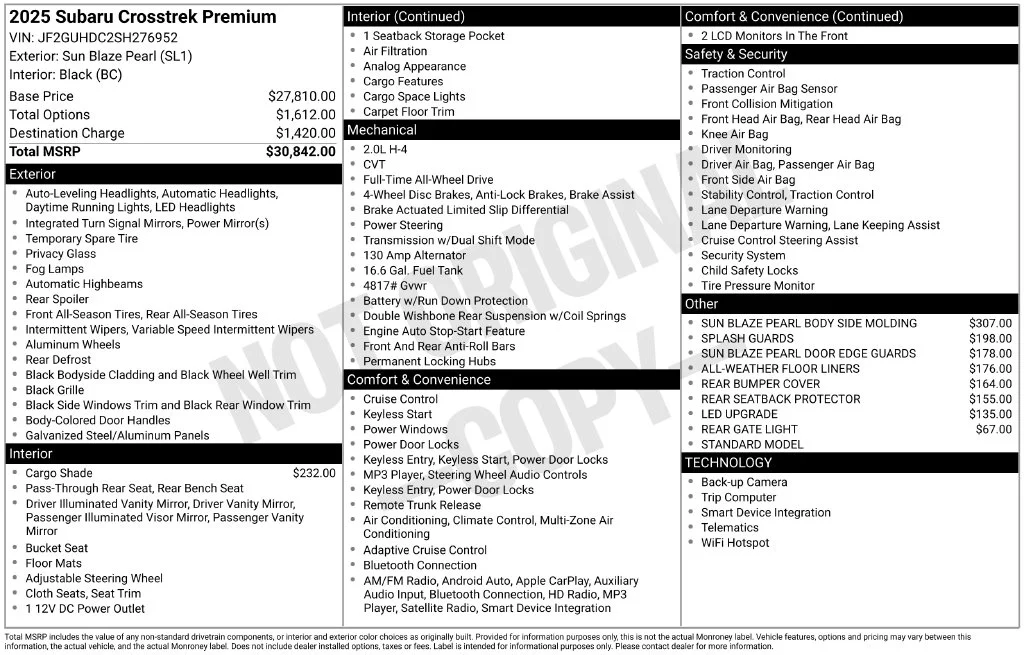 2025 Subaru Crosstrek Premium
VIN: JF2GUHDC2SH276952
Exterior: Sun Blaze Pearl (SL1)
Interior: Black (BC)

Base Price $27,810.00
Total Options $1,612.00
Destination Charge $1,420.00
Total MSRP $30,842.00

Exterior
• Auto-Leveling Headlights, Automatic Headlights, Daytime Running Lights, LED Headlights
• Integrated Turn Signal Mirrors, Power Mirror(s)
• Temporary Spare Tire
• Privacy Glass
• Fog Lamps
• Automatic Highbeams
• Rear Spoiler
• Front All-Season Tires, Rear All-Season Tires
• Intermittent Wipers, Variable Speed Intermittent Wipers
• Aluminum Wheels
• Rear Defrost
• Black Bodyside Cladding and Black Wheel Well Trim
• Black Grille
• Black Side Windows Trim and Black Rear Window Trim
• Body-Colored Door Handles
• Galvanized Steel/Aluminum Panels

Interior
• Cargo Shade $232.00
• Pass-Through Rear Seat, Rear Bench Seat
• Driver Illuminated Vanity Mirror, Driver Vanity Mirror, Passenger Illuminated Visor Mirror, Passenger Vanity Mirror
• Bucket Seat
• Floor Mats
• Adjustable Steering Wheel
• Cloth Seats, Seat Trim
• 1 12V DC Power Outlet

Interior (Continued)
• 1 Seatback Storage Pocket
• Air Filtration
• Analog Appearance
• Cargo Features
• Cargo Space Lights
• Carpet Floor Trim

Mechanical
• 2.0L H-4
• CVT
• Full-Time All-Wheel Drive
• 4-Wheel Disc Brakes, Anti-Lock Brakes, Brake Assist
• Brake Actuated Limited Slip Differential
• Power Steering
• Transmission w/Dual Shift Mode
• 130 Amp Alternator
• 16.6 Gal. Fuel Tank
• 4817# Gvwr
• Battery w/Run Down Protection
• Double Wishbone Rear Suspension w/Coil Springs
• Engine Auto Stop-Start Feature
• Front And Rear Anti-Roll Bars
• Permanent Locking Hubs

Comfort & Convenience
• Cruise Control
• Keyless Start
• Power Windows
• Power Door Locks
• Keyless Entry, Keyless Start, Power Door Locks
• MP3 Player, Steering Wheel Audio Controls
• Keyless Entry, Power Door Locks
• Remote Trunk Release
• Air Conditioning, Climate Control, Multi-Zone Air Conditioning
• Adaptive Cruise Control
• Bluetooth Connection
• AM/FM Radio, Android Auto, Apple CarPlay, Auxiliary Audio Input, Bluetooth Connection, HD Radio, MP3 Player, Satellite Radio, Smart Device Integration

Comfort & Convenience (Continued)
• 2 LCD Monitors In The Front

Safety & Security
• Traction Control
• Passenger Air Bag Sensor
• Front Collision Mitigation
• Front Head Air Bag, Rear Head Air Bag
• Knee Air Bag
• Driver Monitoring
• Driver Air Bag, Passenger Air Bag
• Front Side Air Bag
• Stability Control, Traction Control
• Lane Departure Warning
• Lane Departure Warning, Lane Keeping Assist
• Cruise Control Steering Assist
• Security System
• Child Safety Locks
• Tire Pressure Monitor

Other
• SUN BLAZE PEARL BODY SIDE MOLDING $307.00
• SPLASH GUARDS $198.00
• SUN BLAZE PEARL DOOR EDGE GUARDS $178.00
• ALL-WEATHER FLOOR LINERS $176.00
• REAR BUMPER COVER $164.00
• REAR SEATBACK PROTECTOR $155.00
• LED UPGRADE $135.00
• REAR GATE LIGHT $67.00
• STANDARD MODEL

TECHNOLOGY
• Back-up Camera
• Trip Computer
• Smart Device Integration
• Telematics
• WiFi Hotspot

Total MSRP includes the value of any non-standard drivetrain components, or interior and exterior color choices as originally built. Provided for information purposes only, this is not the actual Monroney label. Vehicle features, options and pricing may vary between this information, the actual vehicle, and the actual Monroney label. Does not include dealer installed options, taxes or fees. Label is intended for informational purposes only. Please contact dealer for more information.

NOT ORIGINAL COPY